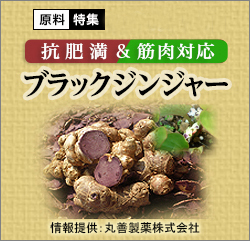 原料 特集

抗肥満 & 筋肉対応

ブラックジンジャー

情報提供：丸善製薬株式会社